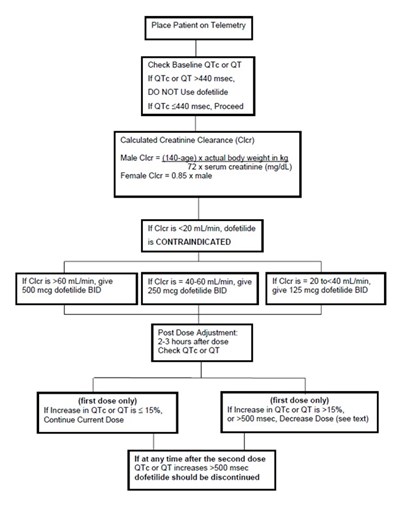 Place Patient on Telemetry

Check Baseline QTc or QT
If QTc or QT >440 msec,
DO NOT Use dofetilide
If QTc ≤440 msec, Proceed

Calculated Creatinine Clearance (Clcr)

Male Clcr = $\frac{\text{(140-age) x actual body weight in kg}}{\text{72 x serum creatinine (mg/dL)}}$
Female Clcr = 0.85 x male

If Clcr is <20 mL/min, dofetilide is CONTRAINDICATED

If Clcr is >60 mL/min, give 500 mcg dofetilide BID

If Clcr is = 40-60 mL/min, give 250 mcg dofetilide BID

If Clcr is = 20 to<40 mL/min, give 125 mcg dofetilide BID

Post Dose Adjustment:
2-3 hours after dose
Check QTc or QT

(first dose only)
If Increase in QTc or QT is ≤ 15%,
Continue Current Dose

(first dose only)
If Increase in QTc or QT is >15%,
or >500 msec, Decrease Dose (see text)

If at any time after the second dose QTc or QT increases >500 msec dofetilide should be discontinued